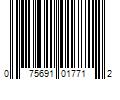 0 75691 01771 2